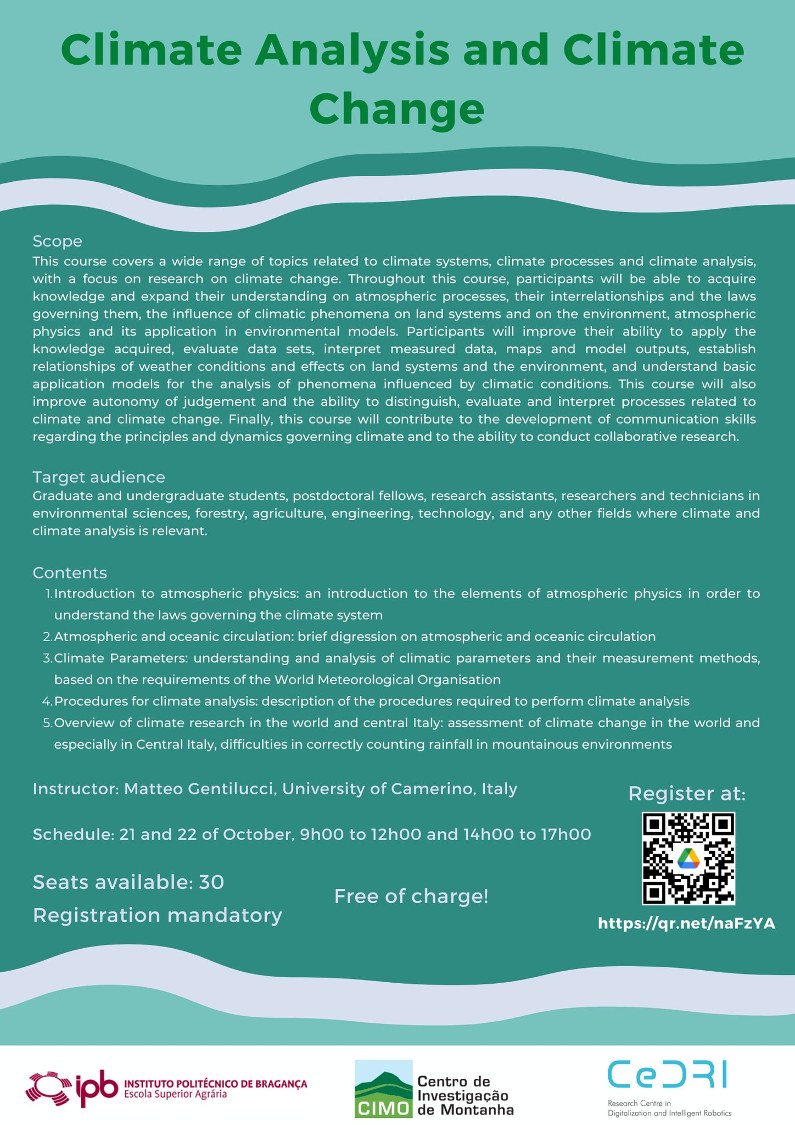 Climate Analysis and Climate Change

Scope
This course covers a wide range of topics related to climate systems, climate processes and climate analysis, with a focus on research on climate change. Throughout this course, participants will be able to acquire knowledge and expand their understanding on atmospheric processes, their interrelationships and the laws governing them, the influence of climatic phenomena on land systems and on the environment, atmospheric physics and its application in environmental models. Participants will improve their ability to apply the knowledge acquired, evaluate data sets, interpret measured data, maps and model outputs, establish relationships of weather conditions and effects on land systems and the environment, and understand basic application models for the analysis of phenomena influenced by climatic conditions. This course will also improve autonomy of judgement and the ability to distinguish, evaluate and interpret processes related to climate and climate change. Finally, this course will contribute to the development of communication skills regarding the principles and dynamics governing climate and to the ability to conduct collaborative research.

Target audience
Graduate and undergraduate students, postdoctoral fellows, research assistants, researchers and technicians in environmental sciences, forestry, agriculture, engineering, technology, and any other fields where climate and climate analysis is relevant.

Contents
1. Introduction to atmospheric physics: an introduction to the elements of atmospheric physics in order to understand the laws governing the climate system
2. Atmospheric and oceanic circulation: brief digression on atmospheric and oceanic circulation
3. Climate Parameters: understanding and analysis of climatic parameters and their measurement methods, based on the requirements of the World Meteorological Organisation
4. Procedures for climate analysis: description of the procedures required to perform climate analysis
5. Overview of climate research in the world and central Italy: assessment of climate change in the world and especially in Central Italy, difficulties in correctly counting rainfall in mountainous environments

Instructor: Matteo Gentilucci, University of Camerino, Italy

Schedule: 21 and 22 of October, 9h00 to 12h00 and 14h00 to 17h00

Seats available: 30
Registration mandatory

Free of charge!

Register at:
https://qr.net/naFzYA

ipb INSTITUTO POLITÉCNICO DE BRAGANÇA Escola Superior Agrária

CIMO Centro de Investigação de Montanha

CeDRI Research Centre in Digitalization and Intelligent Robotics